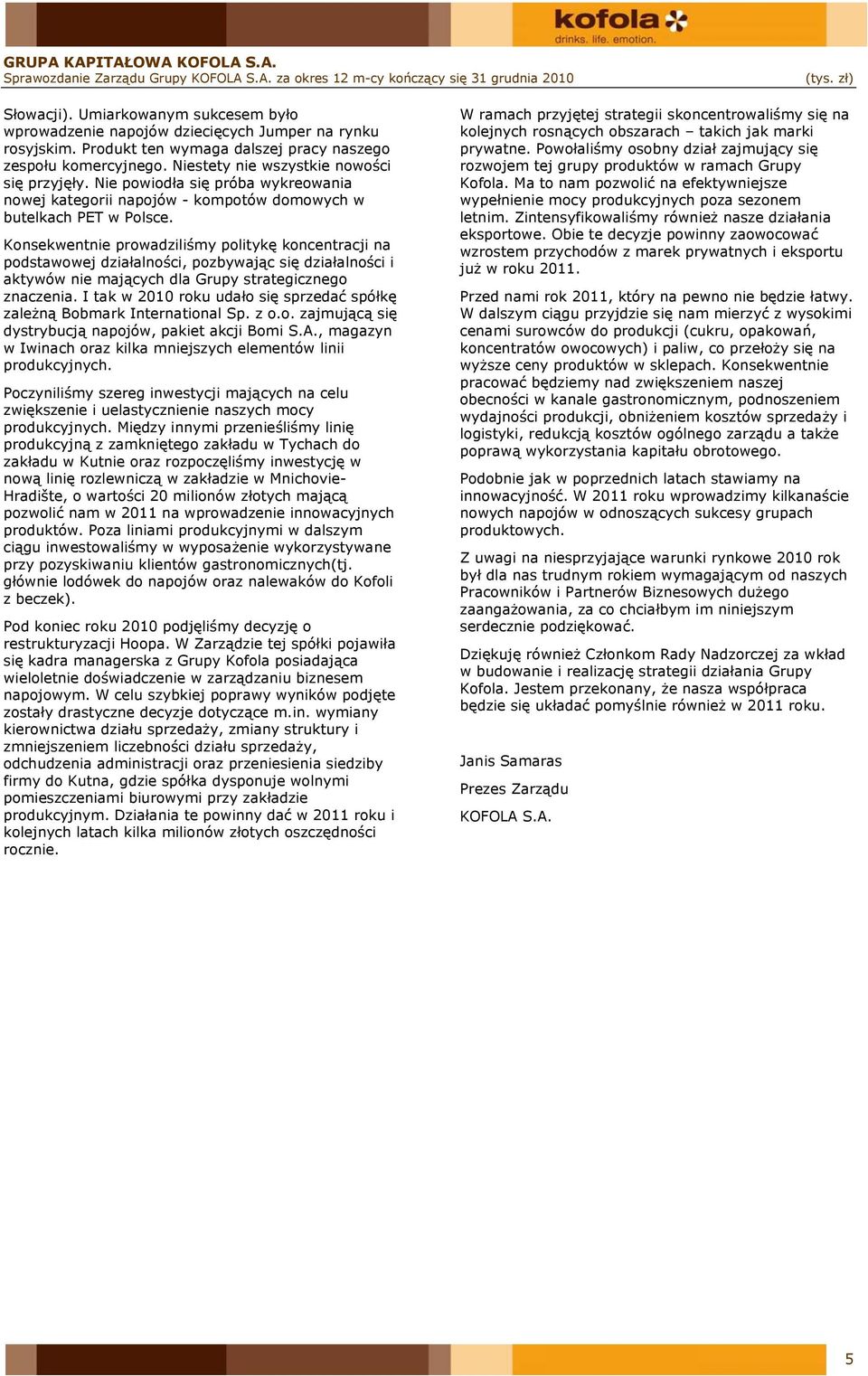 kofola
drinks. life. emotion.

GRUPA KAPITAŁOWA KOFOLA S.A.
Sprawozdanie Zarządu Grupy KOFOLA S.A. za okres 12 m-cy kończący się 31 grudnia 2010 (tys. zł)

Słowacji). Umiarkowanym sukcesem było wprowadzenie napojów dziecięcych Jumper na rynku rosyjskim. Produkt ten wymaga dalszej pracy naszego zespołu komercyjnego. Niestety nie wszystkie nowości się przyjęły. Nie powiodła się próba wykreowania nowej kategorii napojów - kompotów domowych w butelkach PET w Polsce.

Konsekwentnie prowadziliśmy politykę koncentracji na podstawowej działalności, pozbywając się działalności i aktywów nie mających dla Grupy strategicznego znaczenia. I tak w 2010 roku udało się sprzedać spółkę zależną Bobmark International Sp. z o.o. zajmującą się dystrybucją napojów, pakiet akcji Bomi S.A., magazyn w Iwinach oraz kilka mniejszych elementów linii produkcyjnych.

Poczyniliśmy szereg inwestycji mających na celu zwiększenie i uelastycznienie naszych mocy produkcyjnych. Między innymi przenieśliśmy linię produkcyjną z zamkniętego zakładu w Tychach do zakładu w Kutnie oraz rozpoczęliśmy inwestycję w nową linię rozlewniczą w zakładzie w Mnichovie-Hradište, o wartości 20 milionów złotych mającą pozwolić nam w 2011 na wprowadzenie innowacyjnych produktów. Poza liniami produkcyjnymi w dalszym ciągu inwestowaliśmy w wyposażenie wykorzystywane przy pozyskiwaniu klientów gastronomicznych(tj. głównie lodówek do napojów oraz nalewaków do Kofoli z beczek).

Pod koniec roku 2010 podjęliśmy decyzję o restrukturyzacji Hoopa. W Zarządzie tej spółki pojawiła się kadra managerska z Grupy Kofola posiadająca wieloletnie doświadczenie w zarządzaniu biznesem napojowym. W celu szybkiej poprawy wyników podjęte zostały drastyczne decyzje dotyczące m.in. wymiany kierownictwa działu sprzedaży, zmiany struktury i zmniejszeniem liczebności działu sprzedaży, odchudzenia administracji oraz przeniesienia siedziby firmy do Kutna, gdzie spółka dysponuje wolnymi pomieszczeniami biurowymi przy zakładzie produkcyjnym. Działania te powinny dać w 2011 roku i kolejnych latach kilka milionów złotych oszczędności rocznie.

W ramach przyjętej strategii skoncentrowaliśmy się na kolejnych rosnących obszarach – takich jak marki prywatne. Powołaliśmy osobny dział zajmujący się rozwojem tej grupy produktów w ramach Grupy Kofola. Ma to nam pozwolić na efektywniejsze wypełnienie mocy produkcyjnych poza sezonem letnim. Zintensyfikowaliśmy również nasze działania eksportowe. Obie te decyzje powinny zaowocować wzrostem przychodów z marek prywatnych i eksportu już w roku 2011.

Przed nami rok 2011, który na pewno nie będzie łatwy. W dalszym ciągu przyjdzie się nam mierzyć z wysokimi cenami surowców do produkcji (cukru, opakowań, koncentratów owocowych) i paliw, co przełoży się na wyższe ceny produktów w sklepach. Konsekwentnie pracować będziemy nad zwiększeniem naszej obecności w kanale gastronomicznym, podnoszeniem wydajności produkcji, obniżeniem kosztów sprzedaży i logistyki, redukcją kosztów ogólnego zarządu a także poprawą wykorzystania kapitału obrotowego.

Podobnie jak w poprzednich latach stawiamy na innowacyjność. W 2011 roku wprowadzimy kilkanaście nowych napojów w odnoszących sukcesy grupach produktowych.

Z uwagi na niesprzyjające warunki rynkowe 2010 rok był dla nas trudnym rokiem wymagającym od naszych Pracowników i Partnerów Biznesowych dużego zaangażowania, za co chciałbym im niniejszym serdecznie podziękować.

Dziękuję również Członkom Rady Nadzorczej za wkład w budowanie i realizację strategii działania Grupy Kofola. Jestem przekonany, że nasza współpraca będzie się układać pomyślnie również w 2011 roku.

Janis Samaras

Prezes Zarządu

KOFOLA S.A.

5